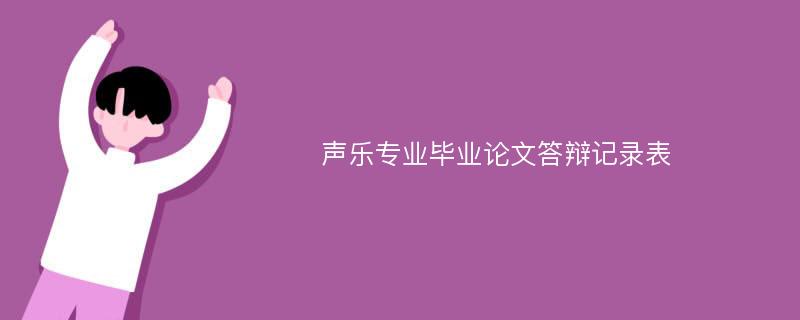 声乐专业毕业论文答辩记录表